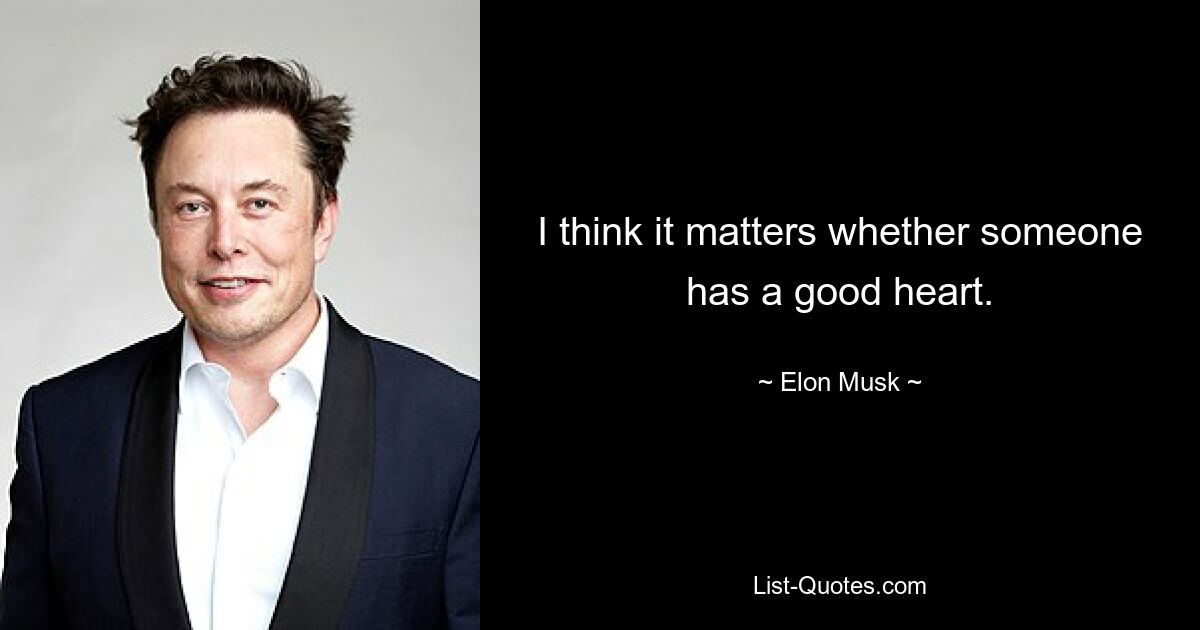 I think it matters whether someone has a good heart.

~ Elon Musk ~

List-Quotes.com